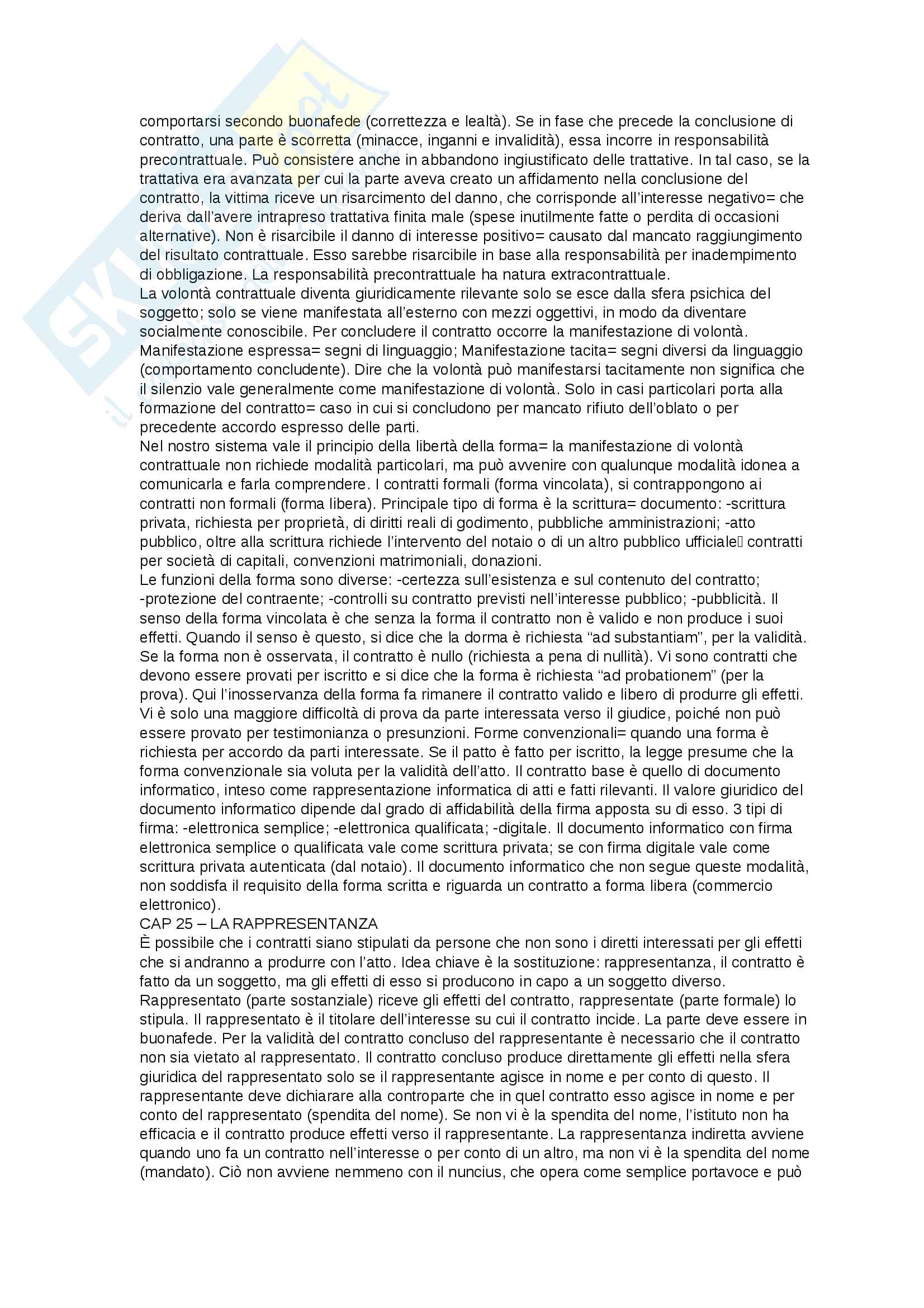 comportarsi secondo buonafede (correttezza e lealtà). Se in fase che precede la conclusione di contratto, una parte è scorretta (minacce, inganni e invalidità), essa incorre in responsabilità precontrattuale. Può consistere anche in abbandono ingiustificato delle trattative. In tal caso, se la trattativa era avanzata per cui la parte aveva creato un affidamento nella conclusione del contratto, la vittima riceve un risarcimento del danno, che corrisponde all'interesse negativo= che deriva dall'avere intrapreso trattativa finita male (spese inutilmente fatte o perdita di occasioni alternative). Non è risarcibile il danno di interesse positivo= causato dal mancato raggiungimento del risultato contrattuale. Esso sarebbe risarcibile in base alla responsabilità per inadempimento di obbligazione. La responsabilità precontrattuale ha natura extracontrattuale.
La volontà contrattuale diventa giuridicamente rilevante solo se esce dalla sfera psichica del soggetto; solo se viene manifestata all'esterno con mezzi oggettivi, in modo da diventare socialmente conoscibile. Per concludere il contratto occorre la manifestazione di volontà. Manifestazione espressa= segni di linguaggio; Manifestazione tacita= segni diversi da linguaggio (comportamento concludente). Dire che la volontà può manifestarsi tacitamente non significa che il silenzio vale generalmente come manifestazione di volontà. Solo in casi particolari porta alla formazione del contratto= caso in cui si concludono per mancato rifiuto dell'oblato o per precedente accordo espresso delle parti.
Nel nostro sistema vale il principio della libertà della forma= la manifestazione di volontà contrattuale non richiede modalità particolari, ma può avvenire con qualunque modalità idonea a comunicarla e farla comprendere. I contratti formali (forma vincolata), si contrappongono ai contratti non formali (forma libera). Principale tipo di forma è la scrittura= documento: -scrittura privata, richiesta per proprietà, di diritti reali di godimento, pubbliche amministrazioni; -atto pubblico, oltre alla scrittura richiede l'intervento del notaio o di un altro pubblico ufficiale contratti per società di capitali, convenzioni matrimoniali, donazioni.
Le funzioni della forma sono diverse: -certezza sull'esistenza e sul contenuto del contratto; -protezione del contraente; -controlli su contratto previsti nell'interesse pubblico; -pubblicità. Il senso della forma vincolata è che senza la forma il contratto non è valido e non produce i suoi effetti. Quando il senso è questo, si dice che la dorma è richiesta "ad substantiam", per la validità. Se la forma non è osservata, il contratto è nullo (richiesta a pena di nullità). Vi sono contratti che devono essere provati per iscritto e si dice che la forma è richiesta "ad probationem" (per la prova). Qui l'inosservanza della forma fa rimanere il contratto valido e libero di produrre gli effetti. Vi è solo una maggiore difficoltà di prova da parte interessata verso il giudice, poiché non può essere provato per testimonianza o presunzioni. Forme convenzionali= quando una forma è richiesta per accordo da parti interessate. Se il patto è fatto per iscritto, la legge presume che la forma convenzionale sia voluta per la validità dell'atto. Il contratto base è quello di documento informatico, inteso come rappresentazione informatica di atti e fatti rilevanti. Il valore giuridico del documento informatico dipende dal grado di affidabilità della firma apposta su di esso. 3 tipi di firma: -elettronica semplice; -elettronica qualificata; -digitale. Il documento informatico con firma elettronica semplice o qualificata vale come scrittura privata; se con firma digitale vale come scrittura privata autenticata (dal notaio). Il documento informatico che non segue queste modalità, non soddisfa il requisito della forma scritta e riguarda un contratto a forma libera (commercio elettronico).
CAP 25 – LA RAPPRESENTANZA
È possibile che i contratti siano stipulati da persone che non sono i diretti interessati per gli effetti che si andranno a produrre con l'atto. Idea chiave è la sostituzione: rappresentanza, il contratto è fatto da un soggetto, ma gli effetti di esso si producono in capo a un soggetto diverso. Rappresentato (parte sostanziale) riceve gli effetti del contratto, rappresentate (parte formale) lo stipula. Il rappresentato è il titolare dell'interesse su cui il contratto incide. La parte deve essere in buonafede. Per la validità del contratto concluso del rappresentante è necessario che il contratto non sia vietato al rappresentato. Il contratto concluso produce direttamente gli effetti nella sfera giuridica del rappresentato solo se il rappresentante agisce in nome e per conto di questo. Il rappresentante deve dichiarare alla controparte che in quel contratto esso agisce in nome e per conto del rappresentato (spendita del nome). Se non vi è la spendita del nome, l'istituto non ha efficacia e il contratto produce effetti verso il rappresentante. La rappresentanza indiretta avviene quando uno fa un contratto nell'interesse o per conto di un altro, ma non vi è la spendita del nome (mandato). Ciò non avviene nemmeno con il nuncius, che opera come semplice portavoce e può